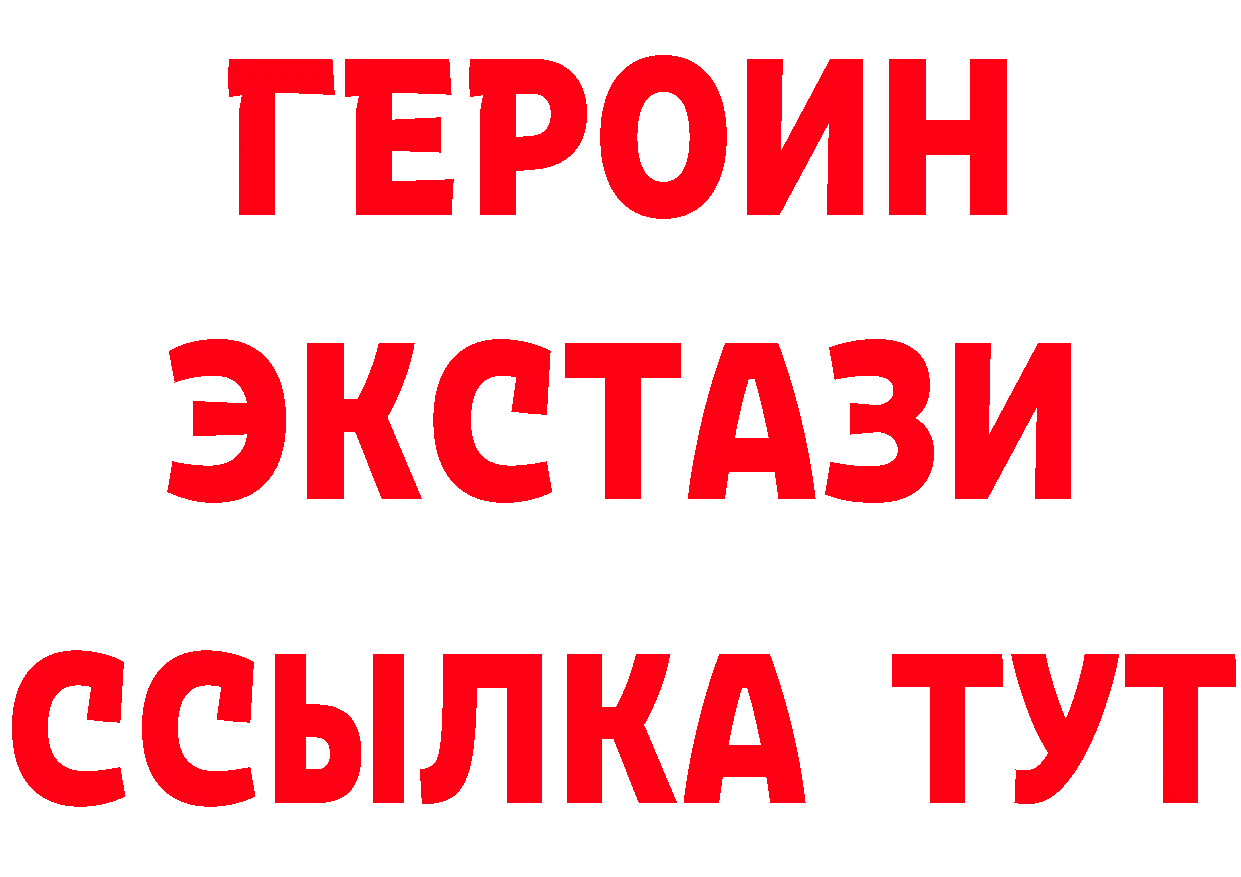 ГЕРОИН ЭКСТАЗИ ССЫЛКА ТУТ